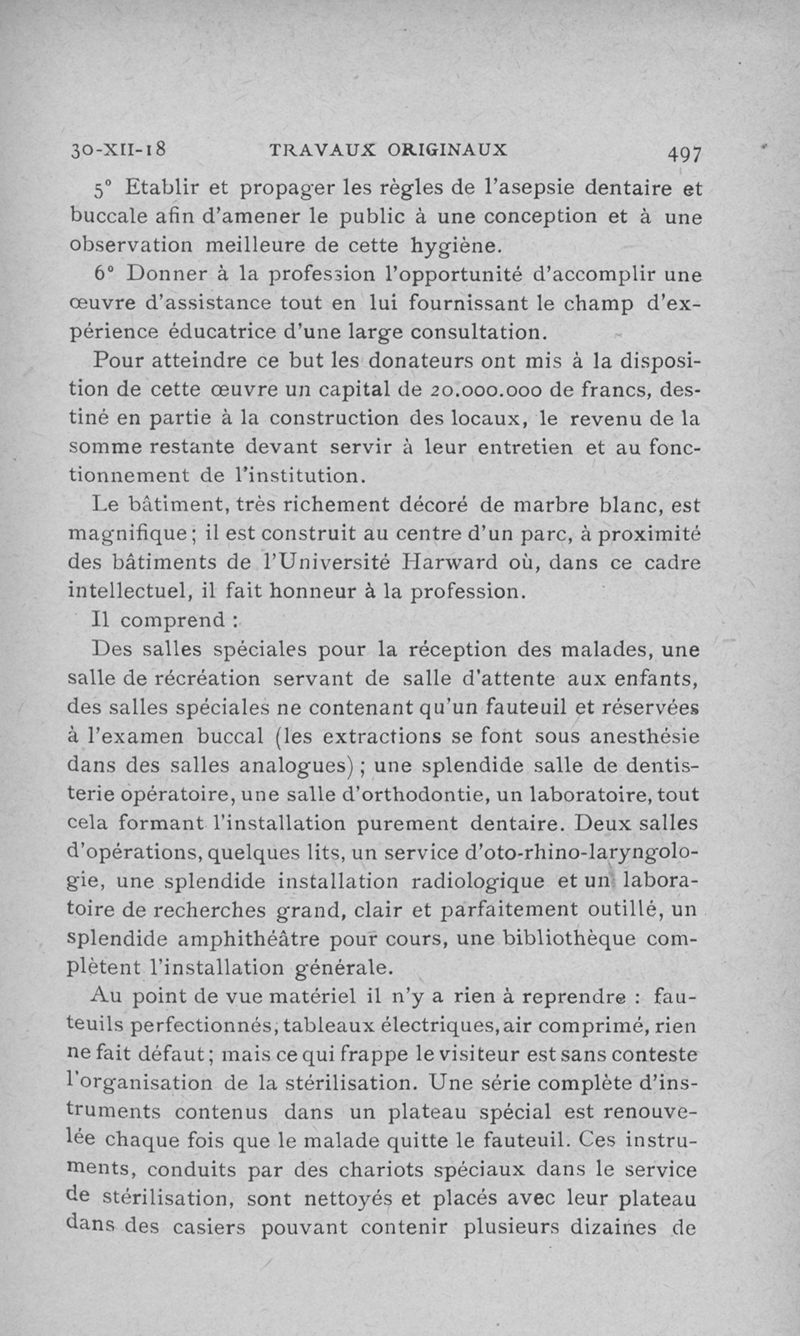 30-XII-18 TRAVAUX ORIGINAUX 497

5° Etablir et propager les règles de l'asepsie dentaire et buccale afin d'amener le public à une conception et à une observation meilleure de cette hygiène.

6° Donner à la profession l'opportunité d'accomplir une œuvre d'assistance tout en lui fournissant le champ d'expérience éducatrice d'une large consultation.

Pour atteindre ce but les donateurs ont mis à la disposition de cette œuvre un capital de 20.000.000 de francs, destiné en partie à la construction des locaux, le revenu de la somme restante devant servir à leur entretien et au fonctionnement de l'institution.

Le bâtiment, très richement décoré de marbre blanc, est magnifique ; il est construit au centre d'un parc, à proximité des bâtiments de l'Université Harward où, dans ce cadre intellectuel, il fait honneur à la profession.

Il comprend :

Des salles spéciales pour la réception des malades, une salle de récréation servant de salle d'attente aux enfants, des salles spéciales ne contenant qu'un fauteuil et réservées à l'examen buccal (les extractions se font sous anesthésie dans des salles analogues) ; une splendide salle de dentisterie opératoire, une salle d'orthodontie, un laboratoire, tout cela formant l'installation purement dentaire. Deux salles d'opérations, quelques lits, un service d'oto-rhino-laryngologie, une splendide installation radiologique et un laboratoire de recherches grand, clair et parfaitement outillé, un splendide amphithéâtre pour cours, une bibliothèque complètent l'installation générale.

Au point de vue matériel il n'y a rien à reprendre : fauteuils perfectionnés, tableaux électriques, air comprimé, rien ne fait défaut ; mais ce qui frappe le visiteur est sans conteste l'organisation de la stérilisation. Une série complète d'instruments contenus dans un plateau spécial est renouvelée chaque fois que le malade quitte le fauteuil. Ces instruments, conduits par des chariots spéciaux dans le service de stérilisation, sont nettoyés et placés avec leur plateau dans des casiers pouvant contenir plusieurs dizaines de